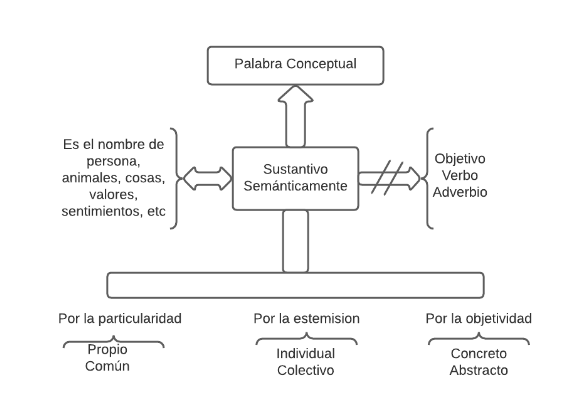 Palabra Conceptual

Es el nombre de persona, animales, cosas, valores, sentimientos, etc

Sustantivo Semánticamente

Objetivo
Verbo
Adverbio

Por la particularidad
Propio
Común

Por la estemision
Individual
Colectivo

Por la objetividad
Concreto
Abstracto